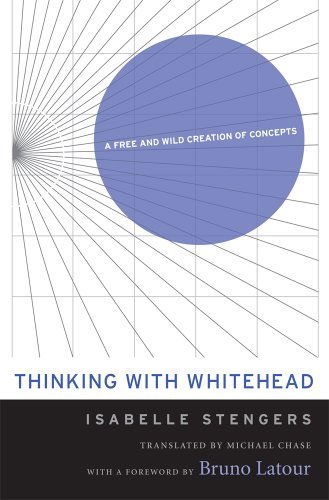 A FREE AND WILD CREATION OF CONCEPTS

THINKING WITH WHITEHEAD

ISABELLE STENGERS

TRANSLATED BY MICHAEL CHASE

WITH A FOREWORD BY Bruno Latour